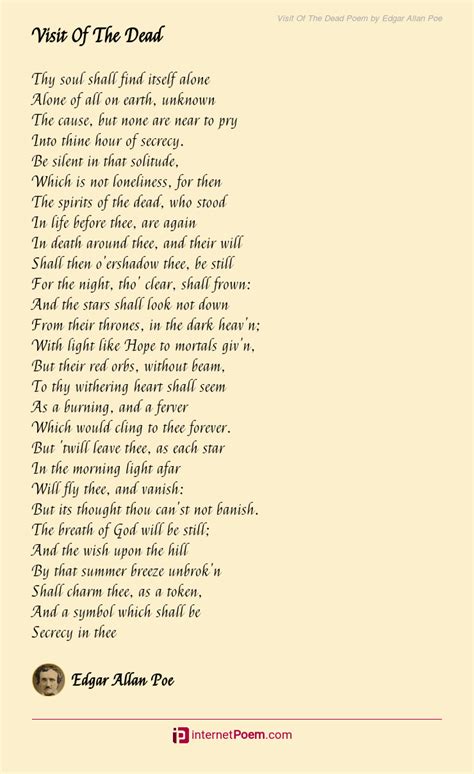 Visit Of The Dead Poem by Edgar Allan Poe

Visit Of The Dead

Thy soul shall find itself alone
Alone of all on earth, unknown
The cause, but none are near to pry
Into thine hour of secrecy.
Be silent in that solitude,
Which is not loneliness, for then
The spirits of the dead, who stood
In life before thee, are again
In death around thee, and their will
Shall then o'ershadow thee, be still
For the night, tho' clear, shall frown:
And the stars shall look not down
From their thrones, in the dark heav'n;
With light like Hope to mortals giv'n,
But their red orbs, without beam,
To thy withering heart shall seem
As a burning, and a ferver
Which would cling to thee forever.
But 'twill leave thee, as each star
In the morning light afar
Will fly thee, and vanish:
But its thought thou can'st not banish.
The breath of God will be still;
And the wish upon the hill
By that summer breeze unbrok'n
Shall charm thee, as a token,
And a symbol which shall be
Secrecy in thee

Edgar Allan Poe

internetPoem.com